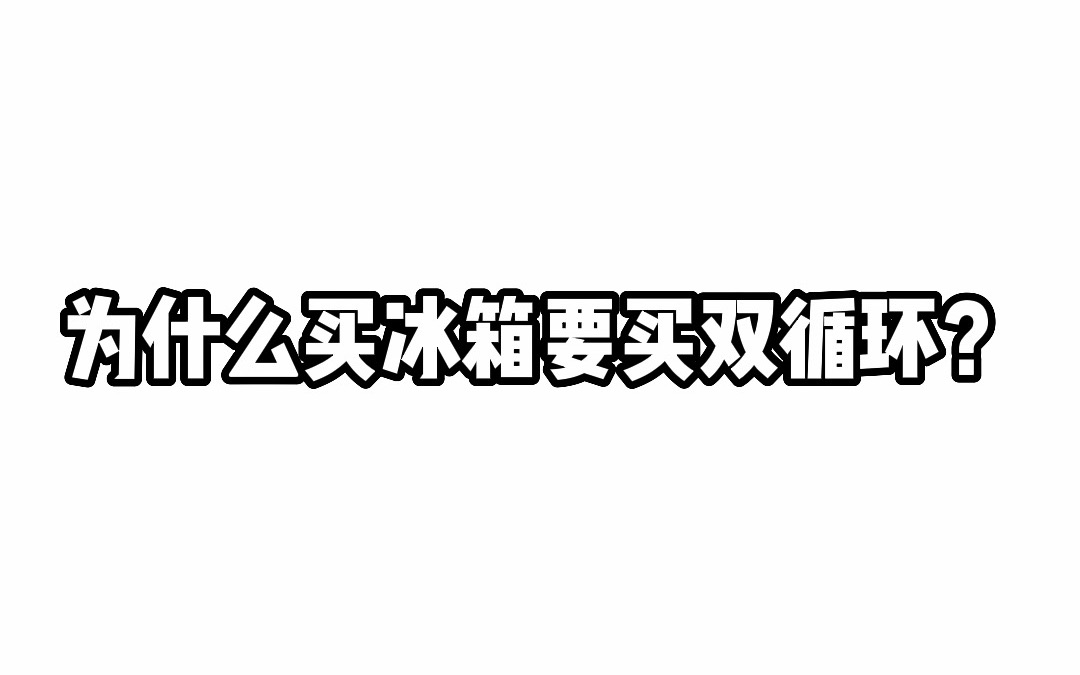 为什么买冰箱要买双循环?